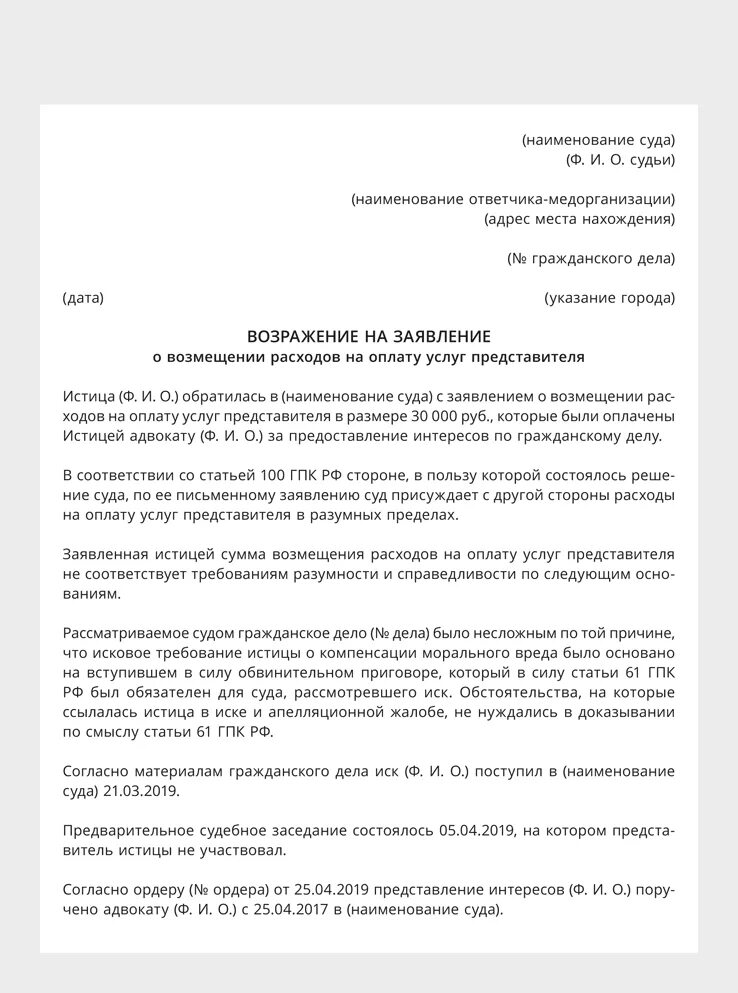 (наименование суда)
(Ф. И. О. судьи)

(наименование ответчика-медорганизации)
(адрес места нахождения)

(№ гражданского дела)

(дата)

(указание города)

ВОЗРАЖЕНИЕ НА ЗАЯВЛЕНИЕ
о возмещении расходов на оплату услуг представителя

Истица (Ф. И. О.) обратилась в (наименование суда) с заявлением о возмещении расходов на оплату услуг представителя в размере 30 000 руб., которые были оплачены Истицей адвокату (Ф. И. О.) за предоставление интересов по гражданскому делу.

В соответствии со статьей 100 ГПК РФ стороне, в пользу которой состоялось решение суда, по ее письменному заявлению суд присуждает с другой стороны расходы на оплату услуг представителя в разумных пределах.

Заявленная истицей сумма возмещения расходов на оплату услуг представителя не соответствует требованиям разумности и справедливости по следующим основаниям.

Рассматриваемое судом гражданское дело (№ дела) было несложным по той причине, что исковое требование истицы о компенсации морального вреда было основано на вступившем в силу обвинительном приговоре, который в силу статьи 61 ГПК РФ был обязателен для суда, рассмотревшего иск. Обстоятельства, на которые ссылалась истица в иске и апелляционной жалобе, не нуждались в доказывании по смыслу статьи 61 ГПК РФ.

Согласно материалам гражданского дела иск (Ф. И. О.) поступил в (наименование суда) 21.03.2019.

Предварительное судебное заседание состоялось 05.04.2019, на котором представитель истицы не участвовал.

Согласно ордеру (№ ордера) от 25.04.2019 представление интересов (Ф. И. О.) поручено адвокату (Ф. И. О.) с 25.04.2017 в (наименование суда).